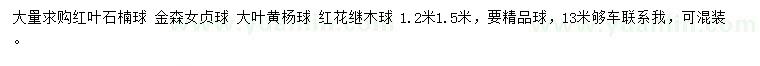 大量求购红叶石楠球 金森女贞球 大叶黄杨球 红花继木球 1.2米1.5米，要精品球，13米够车联系我，可混装。